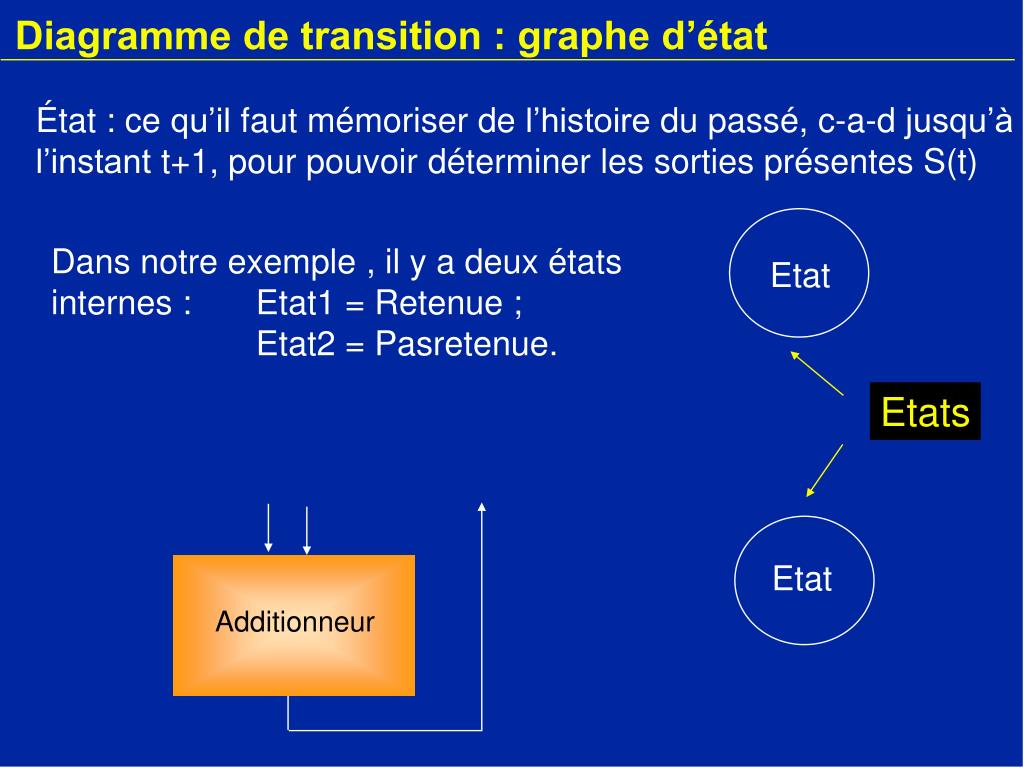 Diagramme de transition : graphe d’état

État : ce qu’il faut mémoriser de l’histoire du passé, c-a-d jusqu’à l’instant t+1, pour pouvoir déterminer les sorties présentes S(t)

Dans notre exemple , il y a deux états internes : Etat1 = Retenue ;
Etat2 = Pasretenue.

Etat

Etats

Etat

Additionneur